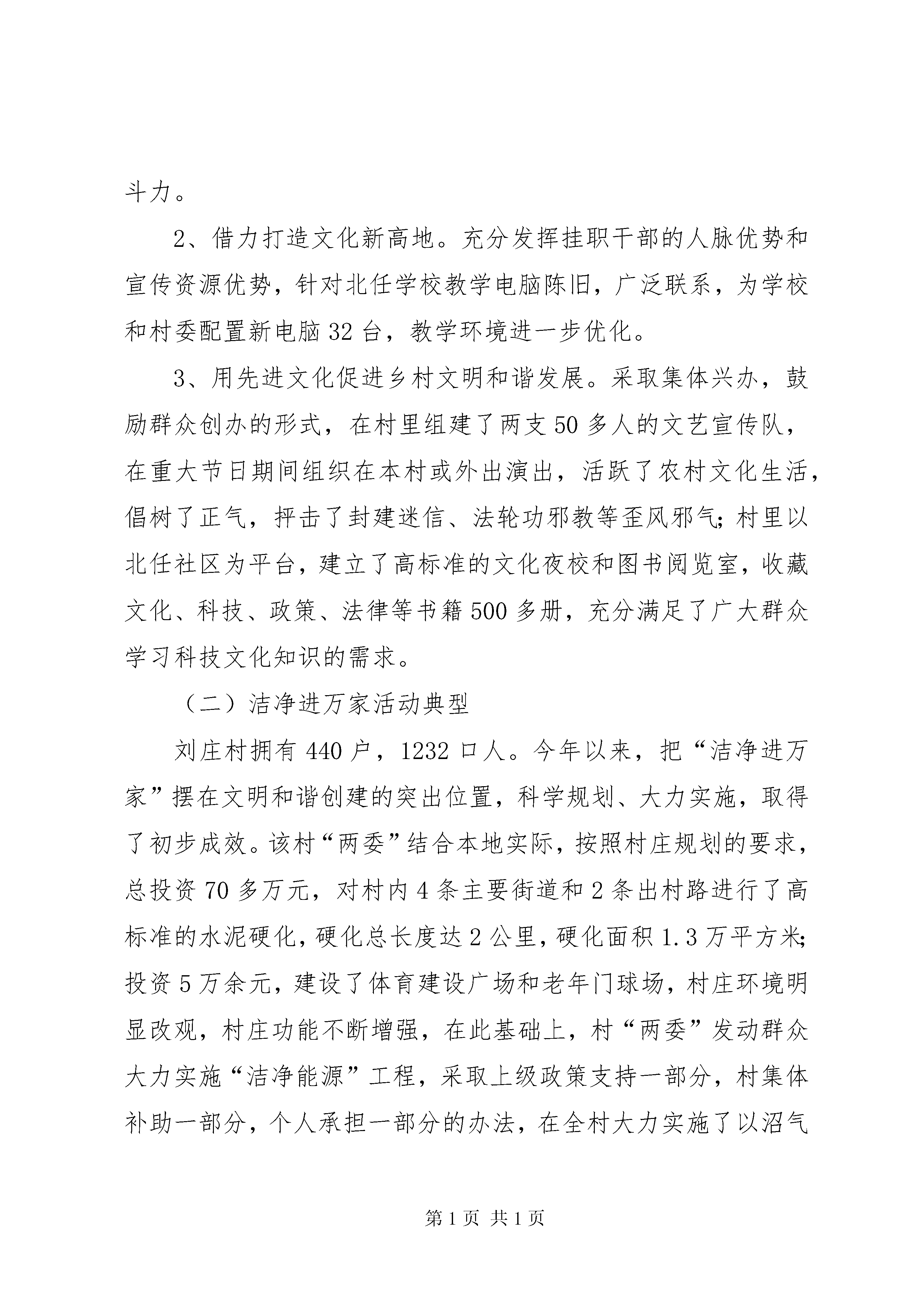 斗力。

2、借力打造文化新高地。充分发挥挂职干部的人脉优势和宣传资源优势，针对北任学校教学电脑陈旧，广泛联系，为学校和村委配置新电脑32台，教学环境进一步优化。

3、用先进文化促进乡村文明和谐发展。采取集体兴办，鼓励群众创办的形式，在村里组建了两支50多人的文艺宣传队，在重大节日期间组织在本村或外出演出，活跃了农村文化生活，倡树了正气，抨击了封建迷信、法轮功邪教等歪风邪气；村里以北任社区为平台，建立了高标准的文化夜校和图书阅览室，收藏文化、科技、政策、法律等书籍500多册，充分满足了广大群众学习科技文化知识的需求。

（二）洁净进万家活动典型

刘庄村拥有440户，1232口人。今年以来，把“洁净进万家”摆在文明和谐创建的突出位置，科学规划、大力实施，取得了初步成效。该村“两委”结合本地实际，按照村庄规划的要求，总投资70多万元，对村内4条主要街道和2条出村路进行了高标准的水泥硬化，硬化总长度达2公里，硬化面积1.3万平方米；投资5万余元，建设了体育建设广场和老年门球场，村庄环境明显改观，村庄功能不断增强，在此基础上，村“两委”发动群众大力实施“洁净能源”工程，采取上级政策支持一部分，村集体补助一部分，个人承担一部分的办法，在全村大力实施了以沼气

第1页 共1页